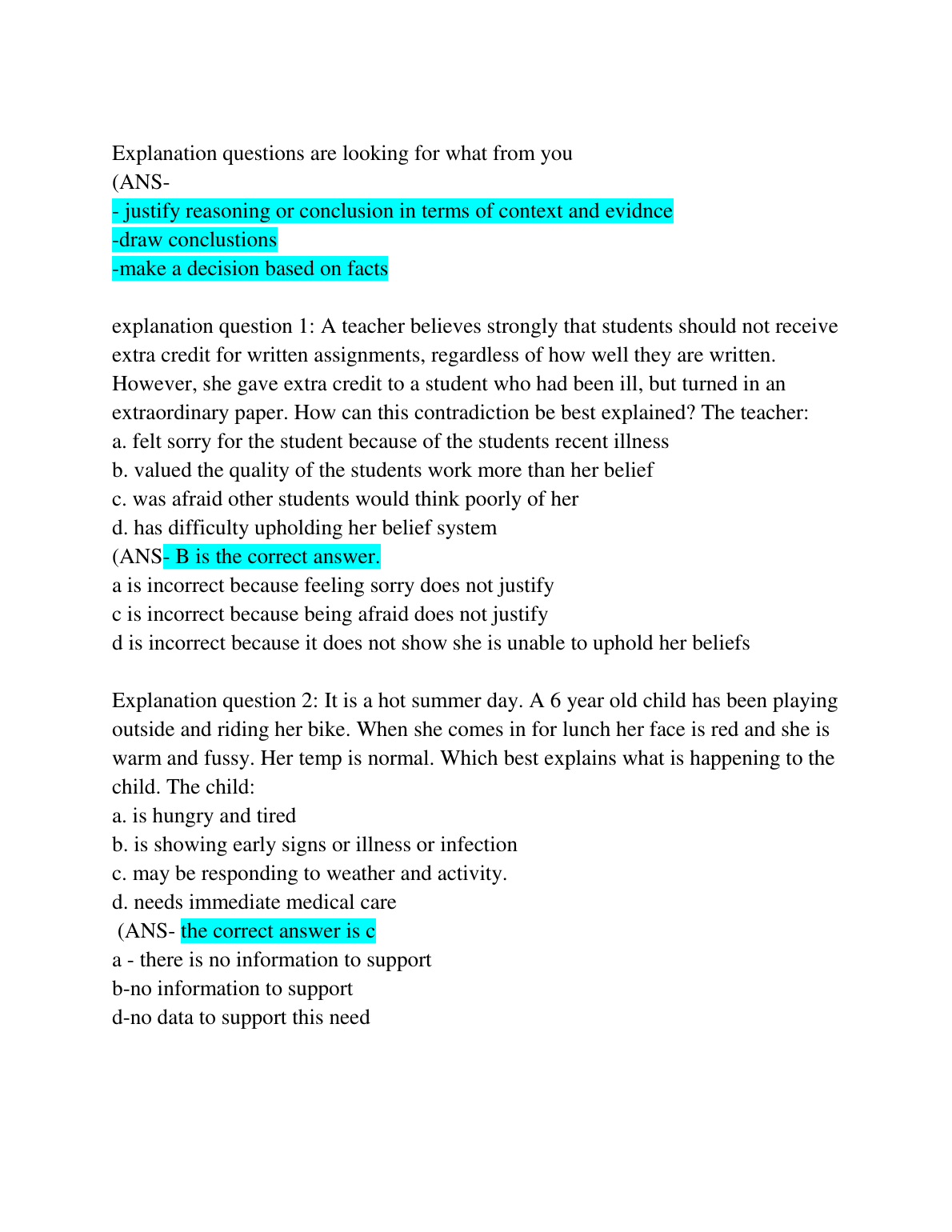 Explanation questions are looking for what from you
(ANS-
- justify reasoning or conclusion in terms of context and evidnce
-draw conclustions
-make a decision based on facts

explanation question 1: A teacher believes strongly that students should not receive extra credit for written assignments, regardless of how well they are written. However, she gave extra credit to a student who had been ill, but turned in an extraordinary paper. How can this contradiction be best explained? The teacher:
a. felt sorry for the student because of the students recent illness
b. valued the quality of the students work more than her belief
c. was afraid other students would think poorly of her
d. has difficulty upholding her belief system
(ANS- B is the correct answer.
a is incorrect because feeling sorry does not justify
c is incorrect because being afraid does not justify
d is incorrect because it does not show she is unable to uphold her beliefs

Explanation question 2: It is a hot summer day. A 6 year old child has been playing outside and riding her bike. When she comes in for lunch her face is red and she is warm and fussy. Her temp is normal. Which best explains what is happening to the child. The child:
a. is hungry and tired
b. is showing early signs or illness or infection
c. may be responding to weather and activity.
d. needs immediate medical care
(ANS- the correct answer is c
a - there is no information to support
b-no information to support
d-no data to support this need